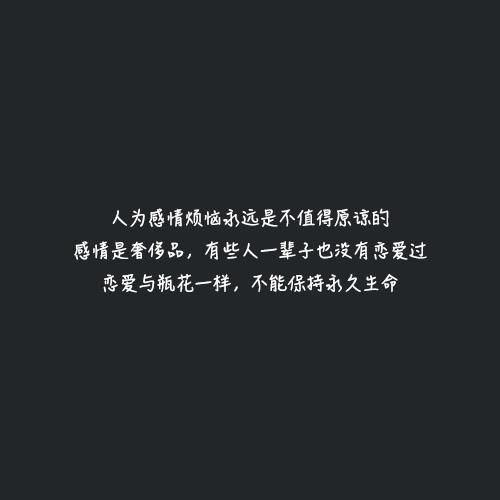 人为感情烦恼永远是不值得原谅的
感情是奢侈品，有些人一辈子也没有恋爱过
恋爱与瓶花一样，不能保持永久生命